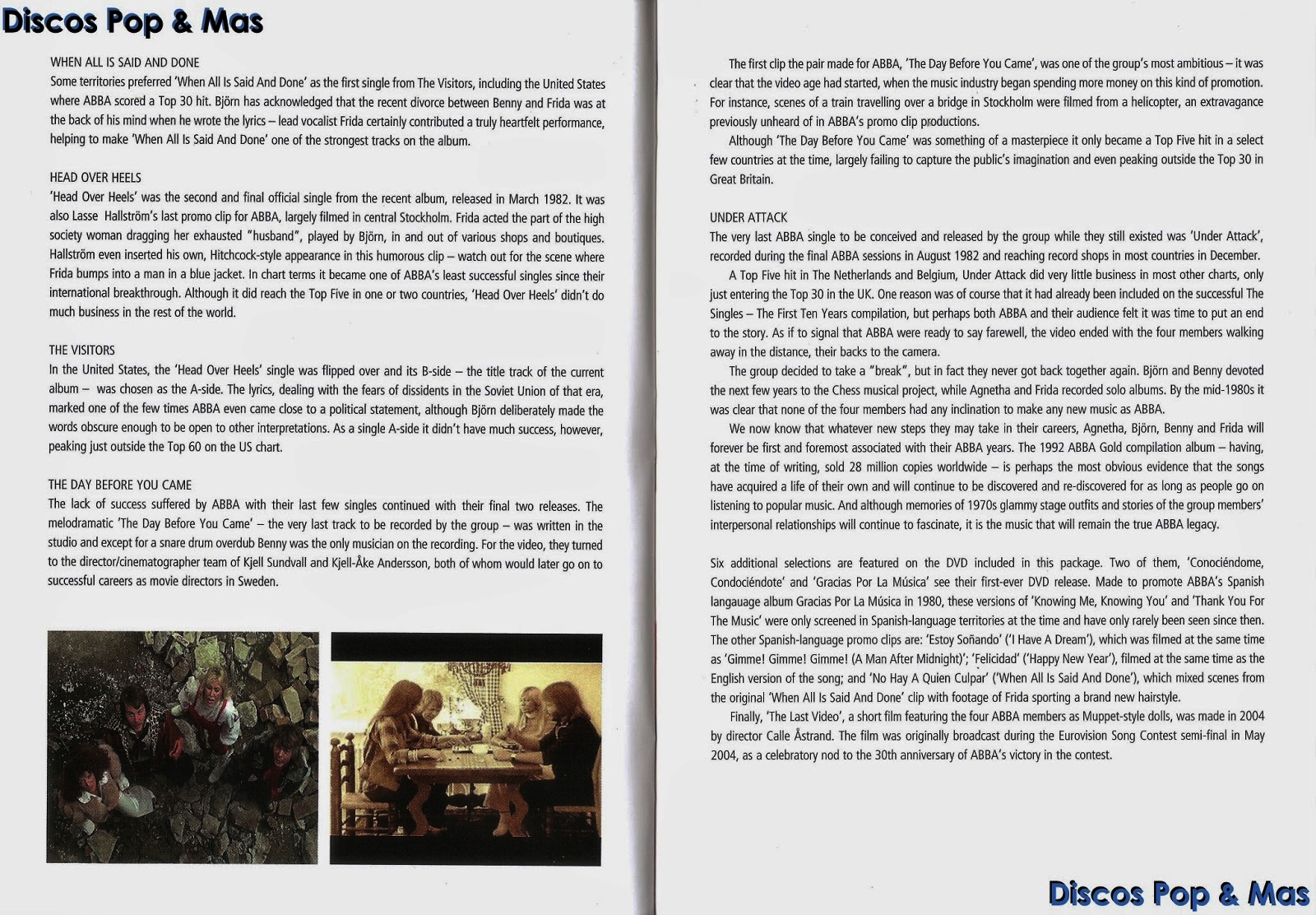 Discos Pop & Mas

WHEN ALL IS SAID AND DONE
Some territories preferred 'When All Is Said And Done' as the first single from The Visitors, including the United States where ABBA scored a Top 30 hit. Björn has acknowledged that the recent divorce between Benny and Frida was at the back of his mind when he wrote the lyrics – lead vocalist Frida certainly contributed a truly heartfelt performance, helping to make 'When All Is Said And Done' one of the strongest tracks on the album.

HEAD OVER HEELS
'Head Over Heels' was the second and final official single from the recent album, released in March 1982. It was also Lasse Hallström's last promo clip for ABBA, largely filmed in central Stockholm. Frida acted the part of the high society woman dragging her exhausted "husband", played by Björn, in and out of various shops and boutiques. Hallström even inserted his own, Hitchcock-style appearance in this humorous clip – watch out for the scene where Frida bumps into a man in a blue jacket. In chart terms it became one of ABBA's least successful singles since their international breakthrough. Although it did reach the Top Five in one or two countries, 'Head Over Heels' didn't do much business in the rest of the world.

THE VISITORS
In the United States, the 'Head Over Heels' single was flipped over and its B-side – the title track of the current album – was chosen as the A-side. The lyrics, dealing with the fears of dissidents in the Soviet Union of that era, marked one of the few times ABBA even came close to a political statement, although Björn deliberately made the words obscure enough to be open to other interpretations. As a single A-side it didn't have much success, however, peaking just outside the Top 60 on the US chart.

THE DAY BEFORE YOU CAME
The lack of success suffered by ABBA with their last few singles continued with their final two releases. The melodramatic 'The Day Before You Came' – the very last track to be recorded by the group – was written in the studio and except for a snare drum overdub Benny was the only musician on the recording. For the video, they turned to the director/cinematographer team of Kjell Sundvall and Kjell-Åke Andersson, both of whom would later go on to successful careers as movie directors in Sweden.

The first clip the pair made for ABBA, 'The Day Before You Came', was one of the group's most ambitious – it was clear that the video age had started, when the music industry began spending more money on this kind of promotion. For instance, scenes of a train travelling over a bridge in Stockholm were filmed from a helicopter, an extravagance previously unheard of in ABBA's promo clip productions.
Although 'The Day Before You Came' was something of a masterpiece it only became a Top Five hit in a select few countries at the time, largely failing to capture the public's imagination and even peaking outside the Top 30 in Great Britain.

UNDER ATTACK
The very last ABBA single to be conceived and released by the group while they still existed was 'Under Attack', recorded during the final ABBA sessions in August 1982 and reaching record shops in most countries in December.
A Top Five hit in The Netherlands and Belgium, Under Attack did very little business in most other charts, only just entering the Top 30 in the UK. One reason was of course that it had already been included on the successful The Singles – The First Ten Years compilation, but perhaps both ABBA and their audience felt it was time to put an end to the story. As if to signal that ABBA were ready to say farewell, the video ended with the four members walking away in the distance, their backs to the camera.
The group decided to take a "break", but in fact they never got back together again. Björn and Benny devoted the next few years to the Chess musical project, while Agnetha and Frida recorded solo albums. By the mid-1980s it was clear that none of the four members had any inclination to make any new music as ABBA.
We now know that whatever new steps they may take in their careers, Agnetha, Björn, Benny and Frida will forever be first and foremost associated with their ABBA years. The 1992 ABBA Gold compilation album – having, at the time of writing, sold 28 million copies worldwide – is perhaps the most obvious evidence that the songs have acquired a life of their own and will continue to be discovered and re-discovered for as long as people go on listening to popular music. And although memories of 1970s glammy stage outfits and stories of the group members' interpersonal relationships will continue to fascinate, it is the music that will remain the true ABBA legacy.

Six additional selections are featured on the DVD included in this package. Two of them, 'Conociéndome, Condociéndote' and 'Gracias Por La Música' see their first-ever DVD release. Made to promote ABBA's Spanish langauage album Gracias Por La Música in 1980, these versions of 'Knowing Me, Knowing You' and 'Thank You For The Music' were only screened in Spanish-language territories at the time and have only rarely been seen since then. The other Spanish-language promo clips are: 'Estoy Soñando' ('I Have A Dream'), which was filmed at the same time as 'Gimme! Gimme! Gimme! (A Man After Midnight)'; 'Felicidad' ('Happy New Year'), filmed at the same time as the English version of the song; and 'No Hay A Quien Culpar' ('When All Is Said And Done'), which mixed scenes from the original 'When All Is Said And Done' clip with footage of Frida sporting a brand new hairstyle.
Finally, 'The Last Video', a short film featuring the four ABBA members as Muppet-style dolls, was made in 2004 by director Calle Åstrand. The film was originally broadcast during the Eurovision Song Contest semi-final in May 2004, as a celebratory nod to the 30th anniversary of ABBA's victory in the contest.

Discos Pop & Mas